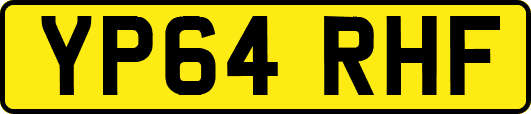 YP64 RHF